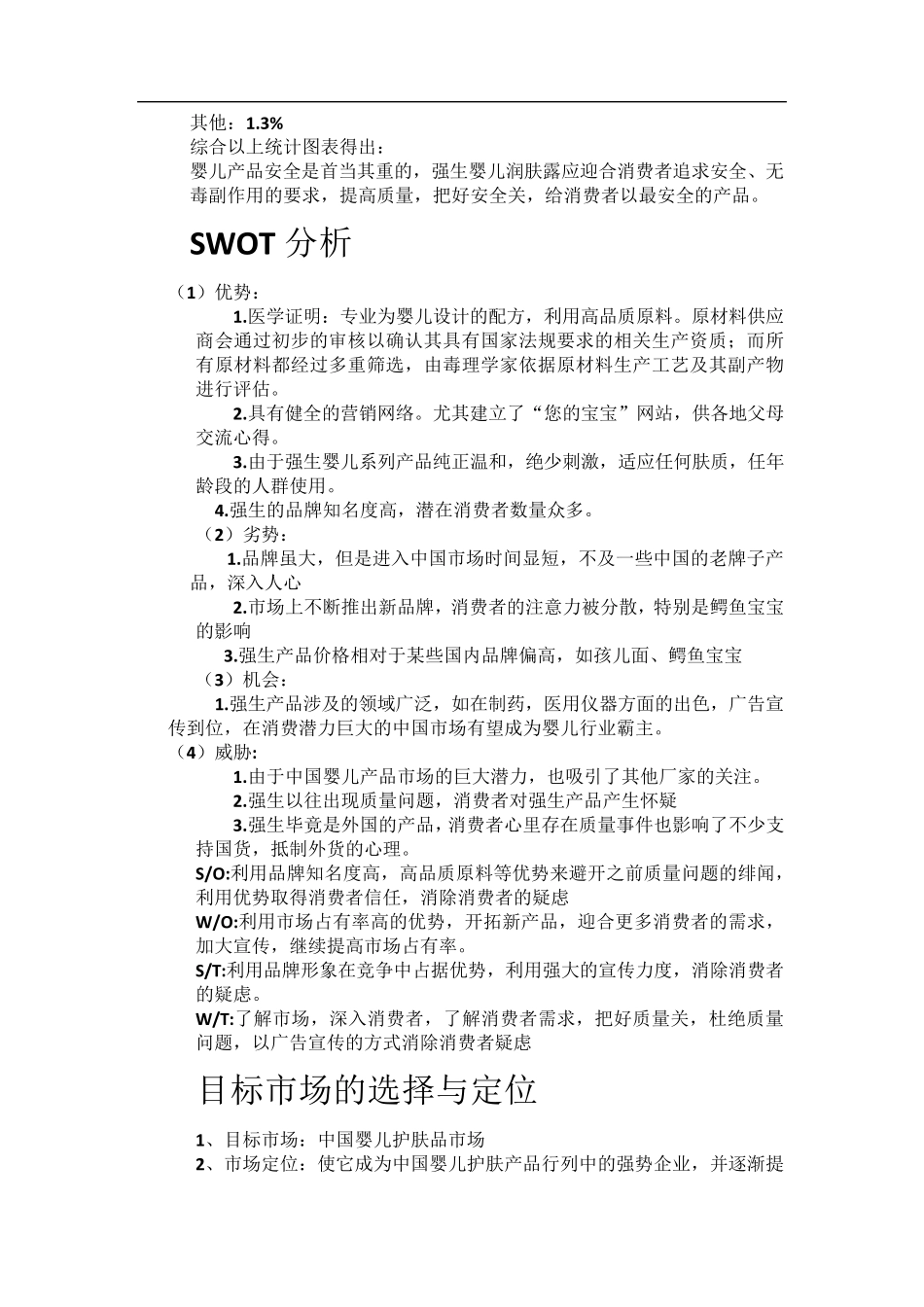 其他：1.3%

综合以上统计图表得出：

婴儿产品安全是首当其重的，强生婴儿润肤露应迎合消费者追求安全、无毒副作用的要求，提高质量，把好安全关，给消费者以最安全的产品。

SWOT 分析

（1）优势：

1.医学证明：专业为婴儿设计的配方，利用高品质原料。原材料供应商会通过初步的审核以确认其具有国家法规要求的相关生产资质；而所有原材料都经过多重筛选，由毒理学家依据原材料生产工艺及其副产物进行评估。

2.具有健全的营销网络。尤其建立了“您的宝宝”网站，供各地父母交流心得。

3.由于强生婴儿系列产品纯正温和，绝少刺激，适应任何肤质，任年龄段的人群使用。

4.强生的品牌知名度高，潜在消费者数量众多。

（2）劣势：

1.品牌虽大，但是进入中国市场时间显短，不及一些中国的老牌子产品，深入人心

2.市场上不断推出新品牌，消费者的注意力被分散，特别是鳄鱼宝宝的影响

3.强生产品价格相对于某些国内品牌偏高，如孩儿面、鳄鱼宝宝

（3）机会：

1.强生产品涉及的领域广泛，如在制药，医用仪器方面的出色，广告宣传到位，在消费潜力巨大的中国市场有望成为婴儿行业霸主。

（4）威胁：

1.由于中国婴儿产品市场的巨大潜力，也吸引了其他厂家的关注。

2.强生以往出现质量问题，消费者对强生产品产生怀疑

3.强生毕竟是外国的产品，消费者心里存在质量事件也影响了不少支持国货，抵制外货的心理。

S/O:利用品牌知名度高，高品质原料等优势来避开之前质量问题的绯闻，利用优势取得消费者信任，消除消费者的疑虑

W/O:利用市场占有率高的优势，开拓新产品，迎合更多消费者的需求，加大宣传，继续提高市场占有率。

S/T:利用品牌形象在竞争中占据优势，利用强大的宣传力度，消除消费者的疑虑。

W/T:了解市场，深入消费者，了解消费者需求，把好质量关，杜绝质量问题，以广告宣传的方式消除消费者疑虑

目标市场的选择与定位

1、目标市场：中国婴儿护肤品市场

2、市场定位：使它成为中国婴儿护肤产品行列中的强势企业，并逐渐提